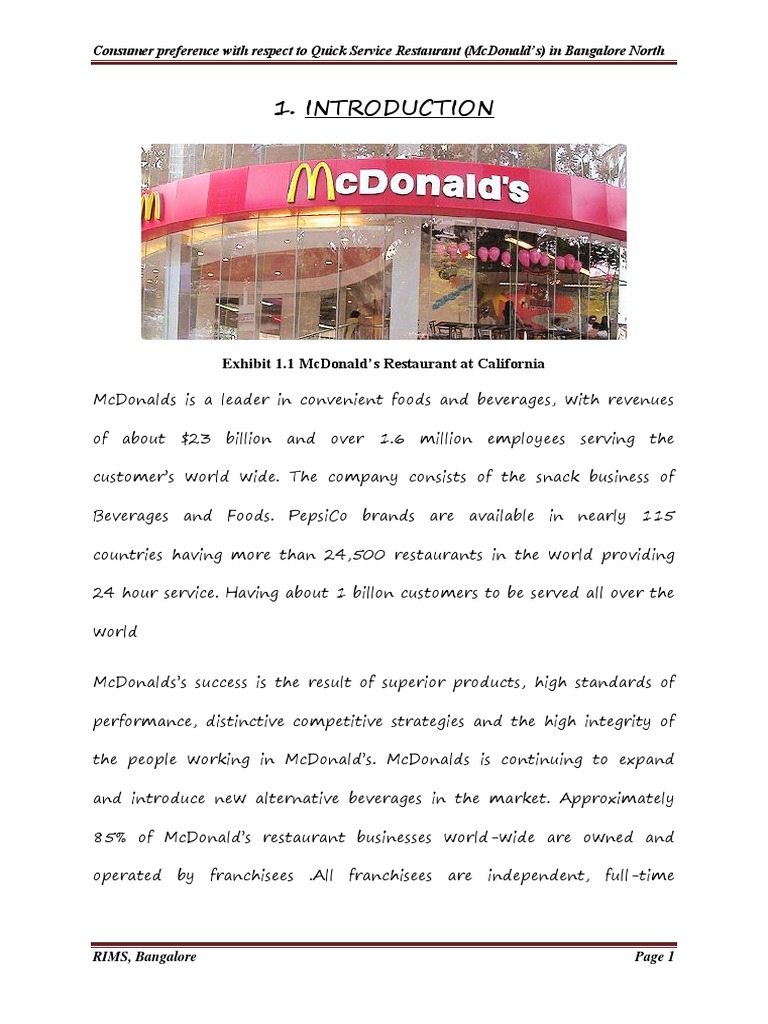 Consumer preference with respect to Quick Service Restaurant (McDonald's) in Bangalore North

1. INTRODUCTION

McDonald's

Exhibit 1.1 McDonald's Restaurant at California

McDonalds is a leader in convenient foods and beverages, with revenues of about $23 billion and over 1.6 million employees serving the customer's world wide. The company consists of the snack business of Beverages and Foods. PepsiCo brands are available in nearly 115 countries having more than 24,500 restaurants in the world providing 24 hour service. Having about 1 billon customers to be served all over the world

McDonalds's success is the result of superior products, high standards of performance, distinctive competitive strategies and the high integrity of the people working in McDonald's. McDonalds is continuing to expand and introduce new alternative beverages in the market. Approximately 85% of McDonald's restaurant businesses world-wide are owned and operated by franchisees .All franchisees are independent, full-time

RIMS, Bangalore

Page 1